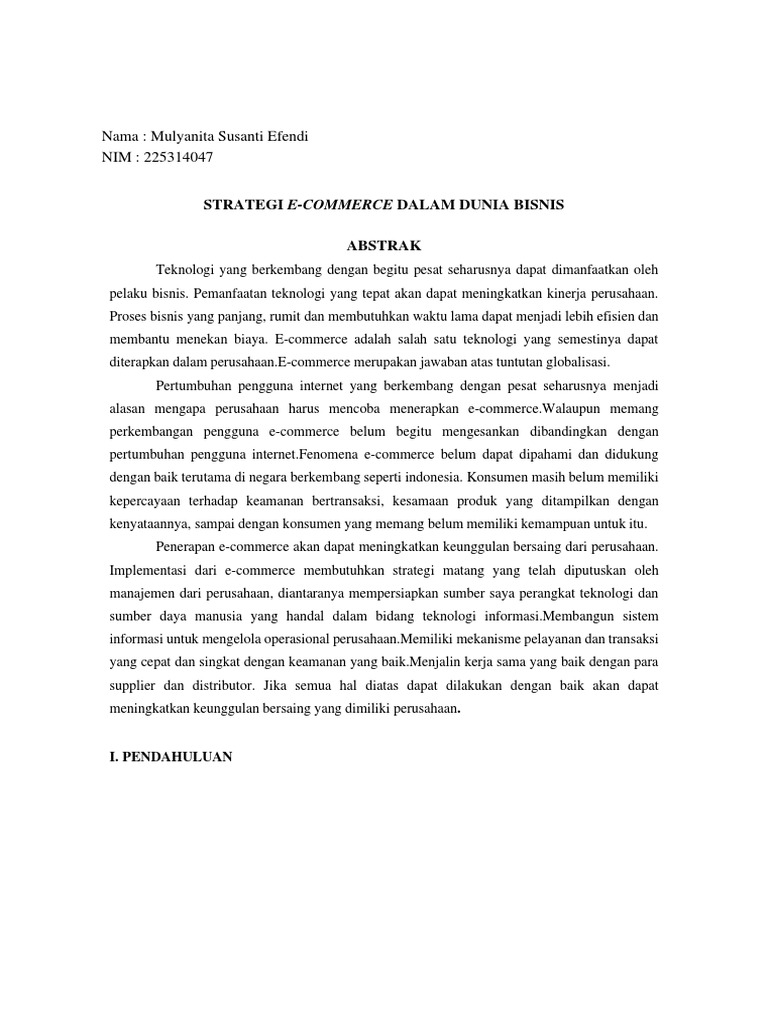 Nama : Mulyanita Susanti Efendi
NIM : 225314047

STRATEGI E-COMMERCE DALAM DUNIA BISNIS

ABSTRAK

Teknologi yang berkembang dengan begitu pesat seharusnya dapat dimanfaatkan oleh pelaku bisnis. Pemanfaatan teknologi yang tepat akan dapat meningkatkan kinerja perusahaan. Proses bisnis yang panjang, rumit dan membutuhkan waktu lama dapat menjadi lebih efisien dan membantu menekan biaya. E-commerce adalah salah satu teknologi yang semestinya dapat diterapkan dalam perusahaan.E-commerce merupakan jawaban atas tuntutan globalisasi.

Pertumbuhan pengguna internet yang berkembang dengan pesat seharusnya menjadi alasan mengapa perusahaan harus mencoba menerapkan e-commerce.Walaupun memang perkembangan pengguna e-commerce belum begitu mengesankan dibandingkan dengan pertumbuhan pengguna internet.Fenomena e-commerce belum dapat dipahami dan didukung dengan baik terutama di negara berkembang seperti indonesia. Konsumen masih belum memiliki kepercayaan terhadap keamanan bertransaksi, kesamaan produk yang ditampilkan dengan kenyataannya, sampai dengan konsumen yang memang belum memiliki kemampuan untuk itu.

Penerapan e-commerce akan dapat meningkatkan keunggulan bersaing dari perusahaan. Implementasi dari e-commerce membutuhkan strategi matang yang telah diputuskan oleh manajemen dari perusahaan, diantaranya mempersiapkan sumber saya perangkat teknologi dan sumber daya manusia yang handal dalam bidang teknologi informasi.Membangun sistem informasi untuk mengelola operasional perusahaan.Memiliki mekanisme pelayanan dan transaksi yang cepat dan singkat dengan keamanan yang baik.Menjalin kerja sama yang baik dengan para supplier dan distributor. Jika semua hal diatas dapat dilakukan dengan baik akan dapat meningkatkan keunggulan bersaing yang dimiliki perusahaan.

I. PENDAHULUAN